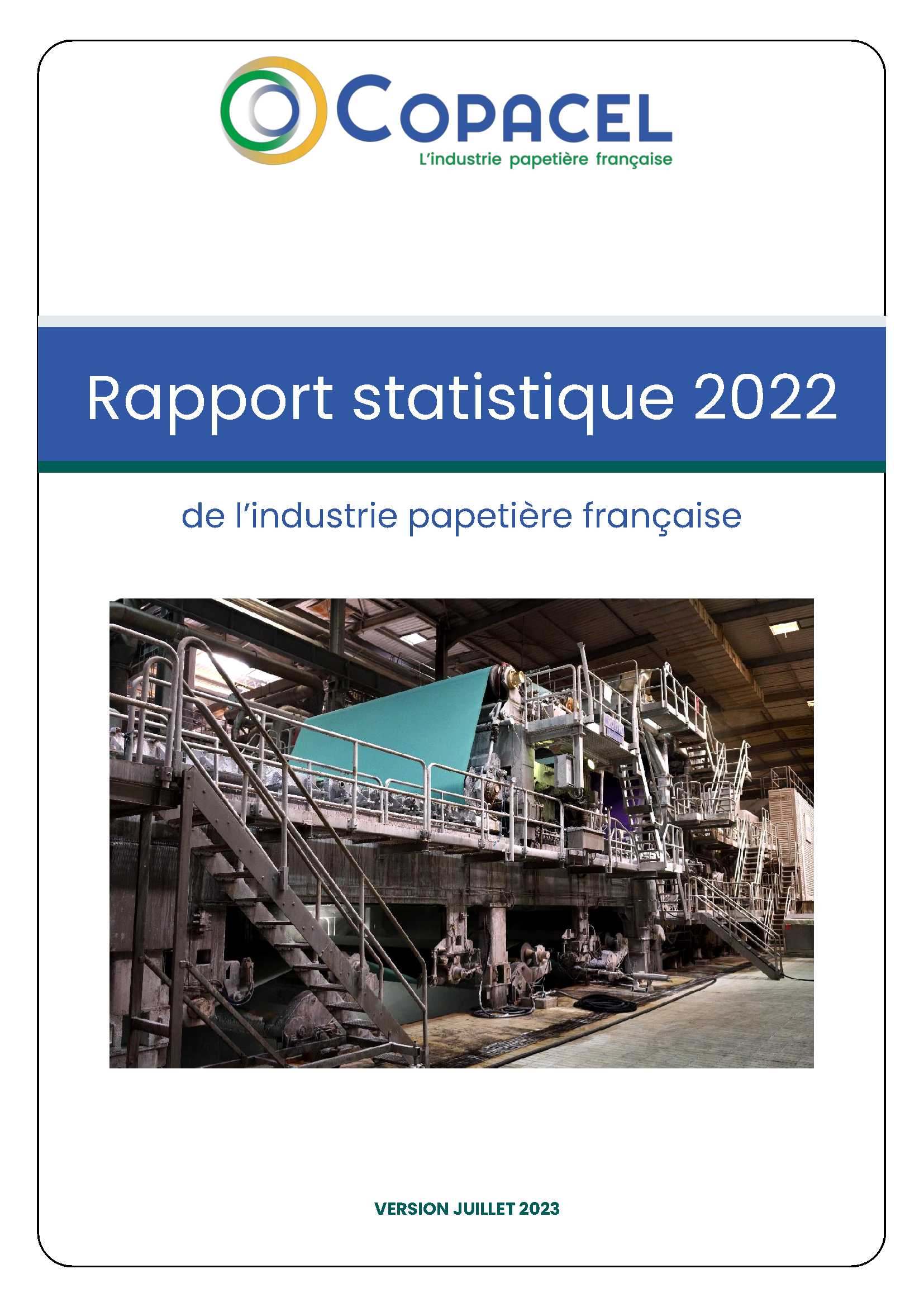 COPACEL
L'industrie papetière française

Rapport statistique 2022

de l'industrie papetière française

VERSION JUILLET 2023